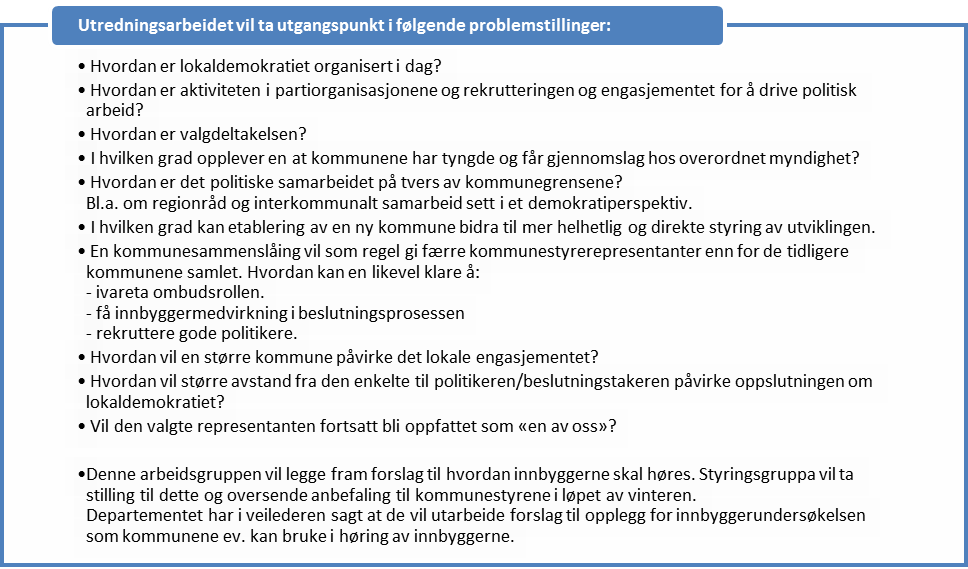 Utredningsarbeidet vil ta utgangspunkt i følgende problemstillinger:

• Hvordan er lokaldemokratiet organisert i dag?
• Hvordan er aktiviteten i partiorganisasjonene og rekrutteringen og engasjementet for å drive politisk arbeid?
• Hvordan er valgdeltakelsen?
• I hvilken grad opplever en at kommunene har tyngde og får gjennomslag hos overordnet myndighet?
• Hvordan er det politiske samarbeidet på tvers av kommunegrensene?
Bl.a. om regionråd og interkommunalt samarbeid sett i et demokratiperspektiv.
• I hvilken grad kan etablering av en ny kommune bidra til mer helhetlig og direkte styring av utviklingen.
• En kommunesammenslåing vil som regel gi færre kommunestyrerepresentanter enn for de tidligere kommunene samlet. Hvordan kan en likevel klare å:
- ivareta ombudsrollen.
- få innbyggermedvirkning i beslutningsprosessen
- rekruttere gode politikere.
• Hvordan vil en større kommune påvirke det lokale engasjementet?
• Hvordan vil større avstand fra den enkelte til politikeren/beslutningstakeren påvirke oppslutningen om lokaldemokratiet?
• Vil den valgte representanten fortsatt bli oppfattet som «en av oss»?

•Denne arbeidsgruppen vil legge fram forslag til hvordan innbyggerne skal høres. Styringsgruppa vil ta stilling til dette og oversende anbefaling til kommunestyrene i løpet av vinteren.
Departementet har i veilederen sagt at de vil utarbeide forslag til opplegg for innbyggerundersøkelsen som kommunene ev. kan bruke i høring av innbyggerne.